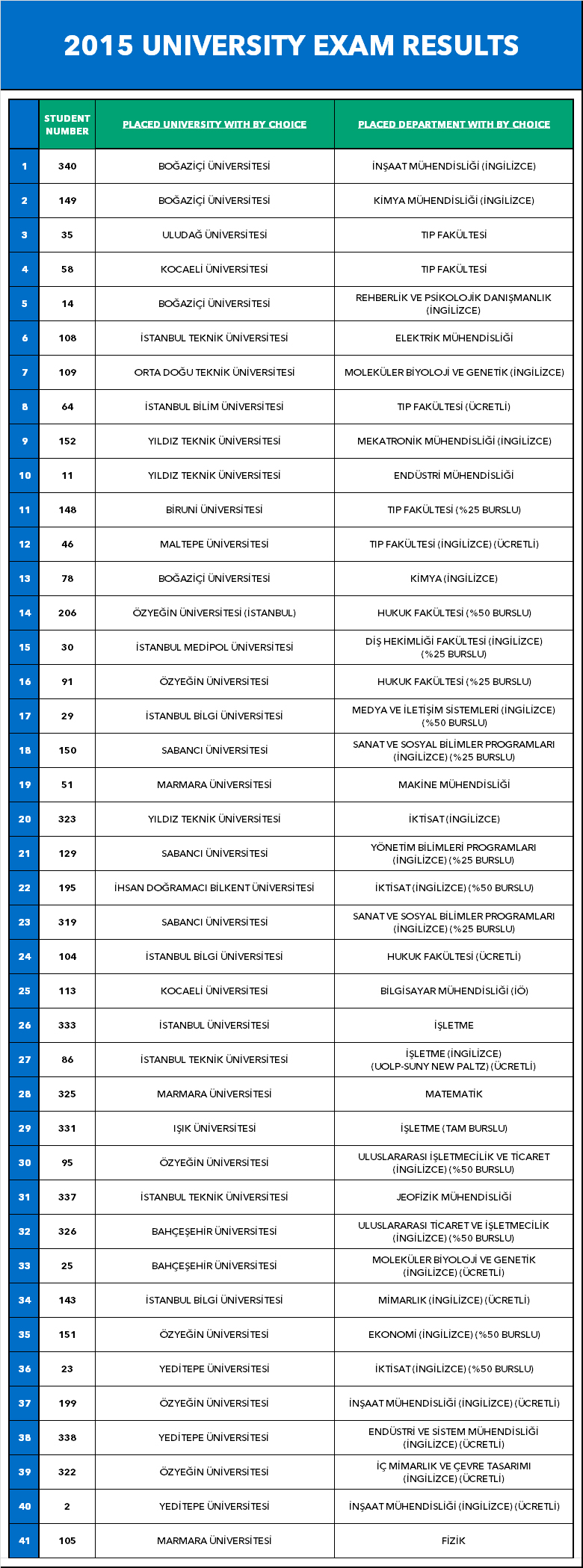 2015 UNIVERSITY EXAM RESULTS

|  | STUDENT NUMBER | PLACED UNIVERSITY WITH BY CHOICE | PLACED DEPARTMENT WITH BY CHOICE |
|---|---|---|---|
| 1 | 340 | BOĞAZİÇİ ÜNİVERSİTESİ | İNŞAAT MÜHENDİSLİĞİ (İNGİLİZCE) |
| 2 | 149 | BOĞAZİÇİ ÜNİVERSİTESİ | KİMYA MÜHENDİSLİĞİ (İNGİLİZCE) |
| 3 | 35 | ULUDAĞ ÜNİVERSİTESİ | TIP FAKÜLTESİ |
| 4 | 58 | KOCAELİ ÜNİVERSİTESİ | TIP FAKÜLTESİ |
| 5 | 14 | BOĞAZİÇİ ÜNİVERSİTESİ | REHBERLİK VE PSİKOLOJİK DANIŞMANLIK (İNGİLİZCE) |
| 6 | 108 | İSTANBUL TEKNİK ÜNİVERSİTESİ | ELEKTRİK MÜHENDİSLİĞİ |
| 7 | 109 | ORTA DOĞU TEKNİK ÜNİVERSİTESİ | MOLEKÜLER BİYOLOJİ VE GENETİK (İNGİLİZCE) |
| 8 | 64 | İSTANBUL BİLİM ÜNİVERSİTESİ | TIP FAKÜLTESİ (ÜCRETLİ) |
| 9 | 152 | YILDIZ TEKNİK ÜNİVERSİTESİ | MEKATRONİK MÜHENDİSLİĞİ (İNGİLİZCE) |
| 10 | 11 | YILDIZ TEKNİK ÜNİVERSİTESİ | ENDÜSTRİ MÜHENDİSLİĞİ |
| 11 | 148 | BİRUNİ ÜNİVERSİTESİ | TIP FAKÜLTESİ (%25 BURSLU) |
| 12 | 46 | MALTEPE ÜNİVERSİTESİ | TIP FAKÜLTESİ (İNGİLİZCE) (ÜCRETLİ) |
| 13 | 78 | BOĞAZİÇİ ÜNİVERSİTESİ | KİMYA (İNGİLİZCE) |
| 14 | 206 | ÖZYEĞİN ÜNİVERSİTESİ (İSTANBUL) | HUKUK FAKÜLTESİ (%50 BURSLU) |
| 15 | 30 | İSTANBUL MEDİPOL ÜNİVERSİTESİ | DİŞ HEKİMLİĞİ FAKÜLTESİ (İNGİLİZCE) (%25 BURSLU) |
| 16 | 91 | ÖZYEĞİN ÜNİVERSİTESİ | HUKUK FAKÜLTESİ (%25 BURSLU) |
| 17 | 29 | İSTANBUL BİLGİ ÜNİVERSİTESİ | MEDYA VE İLETİŞİM SİSTEMLERİ (İNGİLİZCE) (%50 BURSLU) |
| 18 | 150 | SABANCI ÜNİVERSİTESİ | SANAT VE SOSYAL BİLİMLER PROGRAMLARI (İNGİLİZCE) (%25 BURSLU) |
| 19 | 51 | MARMARA ÜNİVERSİTESİ | MAKİNE MÜHENDİSLİĞİ |
| 20 | 323 | YILDIZ TEKNİK ÜNİVERSİTESİ | İKTİSAT (İNGİLİZCE) |
| 21 | 129 | SABANCI ÜNİVERSİTESİ | YÖNETİM BİLİMLERİ PROGRAMLARI (İNGİLİZCE) (%25 BURSLU) |
| 22 | 195 | İHSAN DOĞRAMACI BİLKENT ÜNİVERSİTESİ | İKTİSAT (İNGİLİZCE) (%50 BURSLU) |
| 23 | 319 | SABANCI ÜNİVERSİTESİ | SANAT VE SOSYAL BİLİMLER PROGRAMLARI (İNGİLİZCE) (%25 BURSLU) |
| 24 | 104 | İSTANBUL BİLGİ ÜNİVERSİTESİ | HUKUK FAKÜLTESİ (ÜCRETLİ) |
| 25 | 113 | KOCAELİ ÜNİVERSİTESİ | BİLGİSAYAR MÜHENDİSLİĞİ (İÖ) |
| 26 | 333 | İSTANBUL ÜNİVERSİTESİ | İŞLETME |
| 27 | 86 | İSTANBUL TEKNİK ÜNİVERSİTESİ | İŞLETME (İNGİLİZCE) (UOLP-SUNY NEW PALTZ) (ÜCRETLİ) |
| 28 | 325 | MARMARA ÜNİVERSİTESİ | MATEMATİK |
| 29 | 331 | IŞIK ÜNİVERSİTESİ | İŞLETME (TAM BURSLU) |
| 30 | 95 | ÖZYEĞİN ÜNİVERSİTESİ | ULUSLARARASI İŞLETMECİLİK VE TİCARET (İNGİLİZCE) (%50 BURSLU) |
| 31 | 337 | İSTANBUL TEKNİK ÜNİVERSİTESİ | JEOFİZİK MÜHENDİSLİĞİ |
| 32 | 326 | BAHÇEŞEHİR ÜNİVERSİTESİ | ULUSLARARASI TİCARET VE İŞLETMECİLİK (İNGİLİZCE) (%50 BURSLU) |
| 33 | 25 | BAHÇEŞEHİR ÜNİVERSİTESİ | MOLEKÜLER BİYOLOJİ VE GENETİK (İNGİLİZCE) (ÜCRETLİ) |
| 34 | 143 | İSTANBUL BİLGİ ÜNİVERSİTESİ | MİMARLIK (İNGİLİZCE) (ÜCRETLİ) |
| 35 | 151 | ÖZYEĞİN ÜNİVERSİTESİ | EKONOMİ (İNGİLİZCE) (%50 BURSLU) |
| 36 | 23 | YEDİTEPE ÜNİVERSİTESİ | İKTİSAT (İNGİLİZCE) (%50 BURSLU) |
| 37 | 199 | ÖZYEĞİN ÜNİVERSİTESİ | İNŞAAT MÜHENDİSLİĞİ (İNGİLİZCE) (ÜCRETLİ) |
| 38 | 338 | YEDİTEPE ÜNİVERSİTESİ | ENDÜSTRİ VE SİSTEM MÜHENDİSLİĞİ (İNGİLİZCE) (ÜCRETLİ) |
| 39 | 322 | ÖZYEĞİN ÜNİVERSİTESİ | İÇ MİMARLIK VE ÇEVRE TASARIMI (İNGİLİZCE) (ÜCRETLİ) |
| 40 | 2 | YEDİTEPE ÜNİVERSİTESİ | İNŞAAT MÜHENDİSLİĞİ (İNGİLİZCE) (ÜCRETLİ) |
| 41 | 105 | MARMARA ÜNİVERSİTESİ | FİZİK |